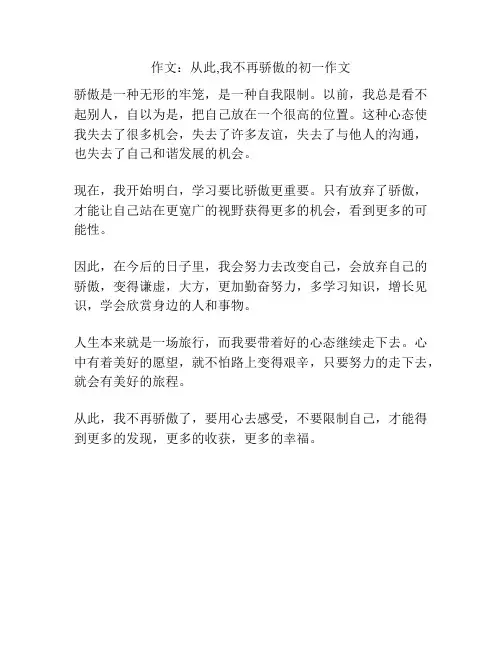 作文：从此,我不再骄傲的初一作文

骄傲是一种无形的牢笼，是一种自我限制。以前，我总是看不起别人，自以为是，把自己放在一个很高的位置。这种心态使我失去了很多机会，失去了许多友谊，失去了与他人的沟通，也失去了自己和谐发展的机会。

现在，我开始明白，学习要比骄傲更重要。只有放弃了骄傲，才能让自己站在更宽广的视野获得更多的机会，看到更多的可能性。

因此，在今后的日子里，我会努力去改变自己，会放弃自己的骄傲，变得谦虚，大方，更加勤奋努力，多学习知识，增长见识，学会欣赏身边的人和事物。

人生本来就是一场旅行，而我要带着好的心态继续走下去。心中有着美好的愿望，就不怕路上变得艰辛，只要努力的走下去，就会有美好的旅程。

从此，我不再骄傲了，要用心去感受，不要限制自己，才能得到更多的发现，更多的收获，更多的幸福。